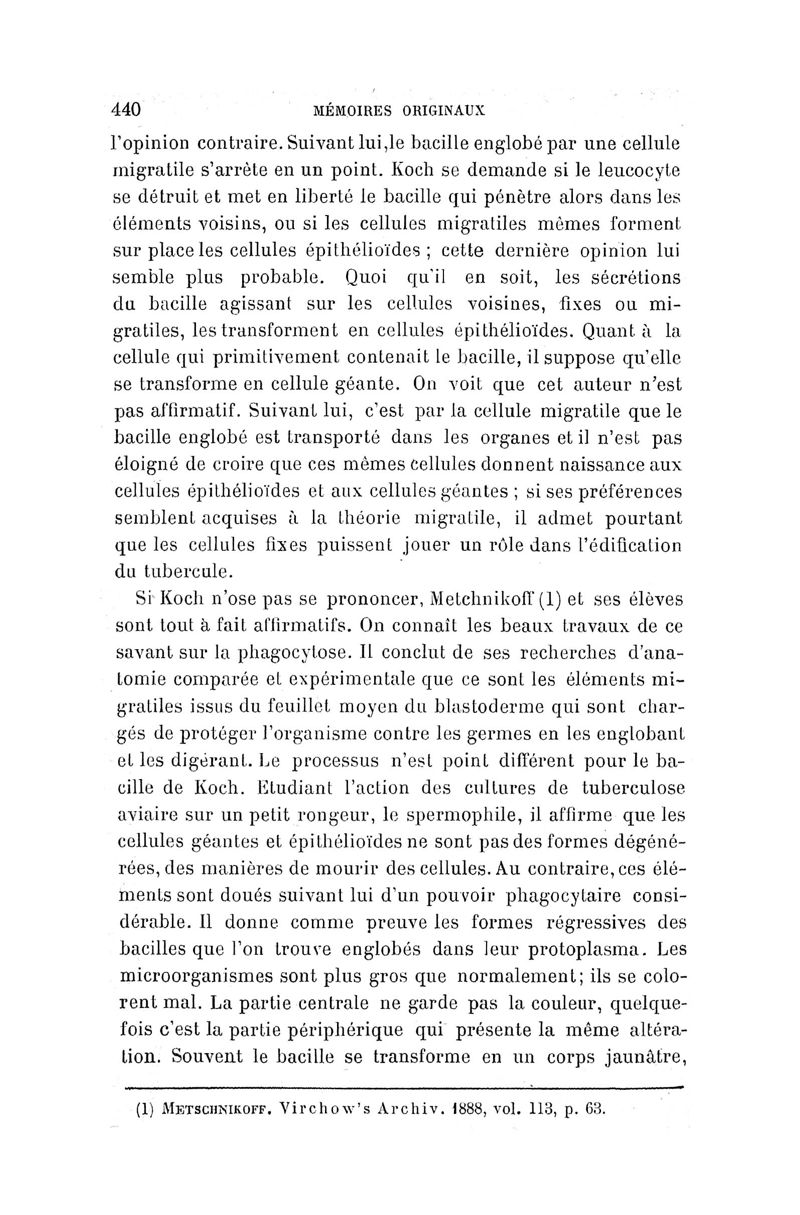 440 MÉMOIRES ORIGINAUX

l'opinion contraire. Suivant lui, le bacille englobé par une cellule migratile s'arrête en un point. Koch se demande si le leucocyte se détruit et met en liberté le bacille qui pénètre alors dans les éléments voisins, ou si les cellules migratiles mêmes forment sur place les cellules épithélioïdes ; cette dernière opinion lui semble plus probable. Quoi qu'il en soit, les sécrétions du bacille agissant sur les cellules voisines, fixes ou migratiles, les transforment en cellules épithélioïdes. Quant à la cellule qui primitivement contenait le bacille, il suppose qu'elle se transforme en cellule géante. On voit que cet auteur n'est pas affirmatif. Suivant lui, c'est par la cellule migratile que le bacille englobé est transporté dans les organes et il n'est pas éloigné de croire que ces mêmes cellules donnent naissance aux cellules épithélioïdes et aux cellules géantes ; si ses préférences semblent acquises à la théorie migratile, il admet pourtant que les cellules fixes puissent jouer un rôle dans l'édification du tubercule.

Si Koch n'ose pas se prononcer, Metchnikoff (1) et ses élèves sont tout à fait affirmatifs. On connaît les beaux travaux de ce savant sur la phagocytose. Il conclut de ses recherches d'anatomie comparée et expérimentale que ce sont les éléments migratiles issus du feuillet moyen du blastoderme qui sont chargés de protéger l'organisme contre les germes en les englobant et les digérant. Le processus n'est point différent pour le bacille de Koch. Etudiant l'action des cultures de tuberculose aviaire sur un petit rongeur, le spermophile, il affirme que les cellules géantes et épithélioïdes ne sont pas des formes dégénérées, des manières de mourir des cellules. Au contraire, ces éléments sont doués suivant lui d'un pouvoir phagocytaire considérable. Il donne comme preuve les formes régressives des bacilles que l'on trouve englobés dans leur protoplasma. Les microorganismes sont plus gros que normalement; ils se colorent mal. La partie centrale ne garde pas la couleur, quelquefois c'est la partie périphérique qui présente la même altération. Souvent le bacille se transforme en un corps jaunâtre,

(1) METSCHNIKOFF. Virchow's Archiv. 1888, vol. 113, p. 63.